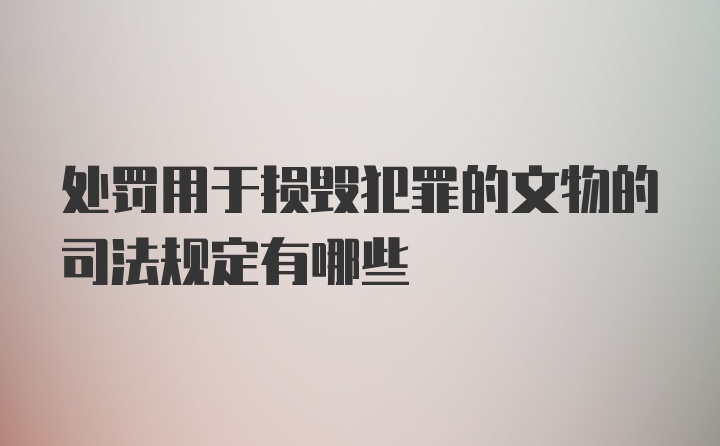 处罚用于损毁犯罪的文物的司法规定有哪些